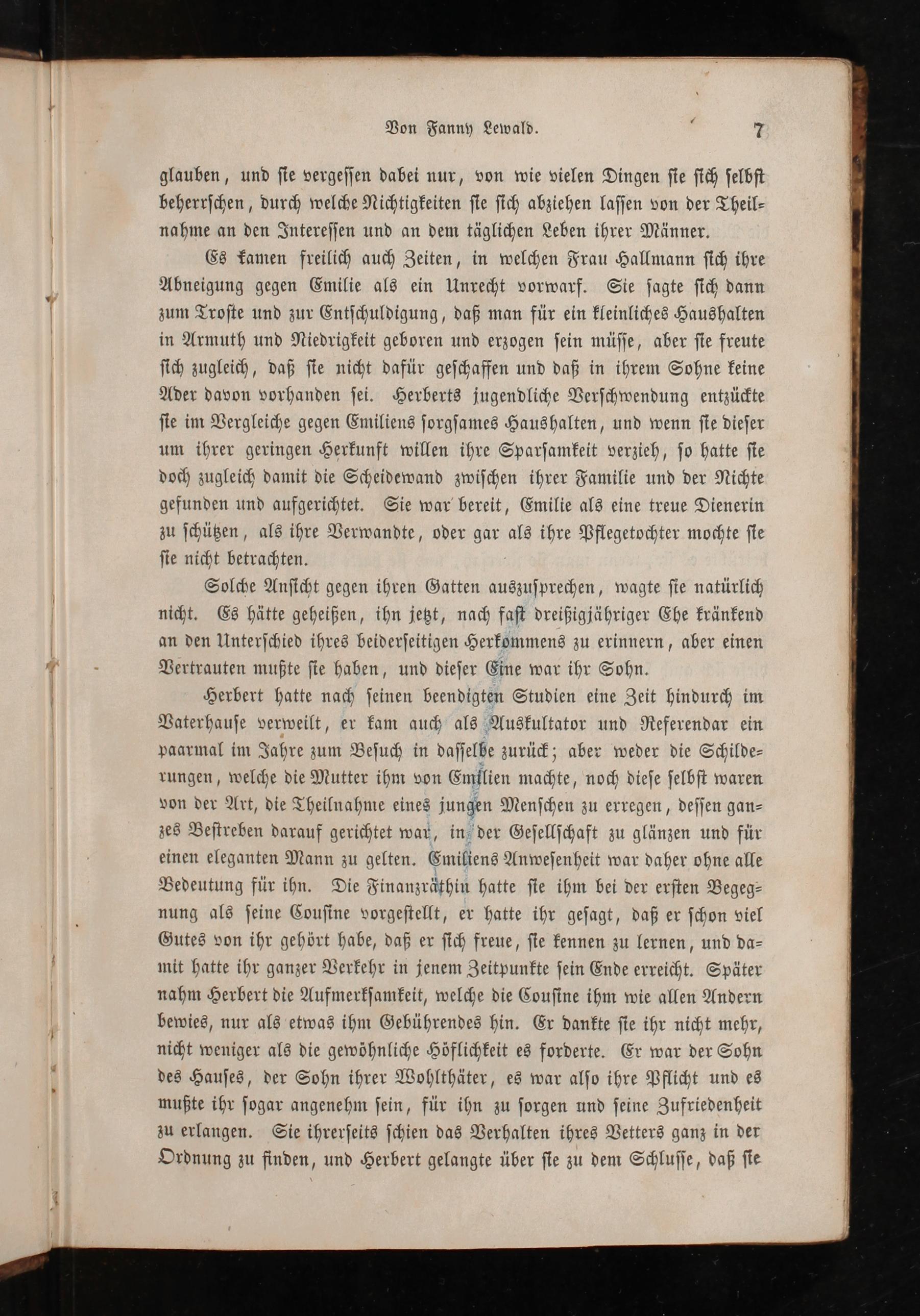 Von Fanny Lewald. 7

glauben, und sie vergessen dabei nur, von wie vielen Dingen sie sich selbst beherrschen, durch welche Nichtigkeiten sie sich abziehen lassen von der Theilnahme an den Interessen und an dem täglichen Leben ihrer Männer.

Es kamen freilich auch Zeiten, in welchen Frau Hallmann sich ihre Abneigung gegen Emilie als ein Unrecht vorwarf. Sie sagte sich dann zum Troste und zur Entschuldigung, daß man für ein kleinliches Haushalten in Armuth und Niedrigkeit geboren und erzogen sein müsse, aber sie freute sich zugleich, daß sie nicht dafür geschaffen und daß in ihrem Sohne keine Ader davon vorhanden sei. Herberts jugendliche Verschwendung entzückte sie im Vergleiche gegen Emiliens sorgsames Haushalten, und wenn sie dieser um ihrer geringen Herkunft willen ihre Sparsamkeit verzieh, so hatte sie doch zugleich damit die Scheidewand zwischen ihrer Familie und der Nichte gefunden und aufgerichtet. Sie war bereit, Emilie als eine treue Dienerin zu schützen, als ihre Verwandte, oder gar als ihre Pflegetochter mochte sie sie nicht betrachten.

Solche Ansicht gegen ihren Gatten auszusprechen, wagte sie natürlich nicht. Es hätte geheißen, ihn jetzt, nach fast dreißigjähriger Ehe kränkend an den Unterschied ihres beiderseitigen Herkommens zu erinnern, aber einen Vertrauten mußte sie haben, und dieser Eine war ihr Sohn.

Herbert hatte nach seinen beendigten Studien eine Zeit hindurch im Vaterhause verweilt, er kam auch als Auskultator und Referendar ein paarmal im Jahre zum Besuch in dasselbe zurück; aber weder die Schilderungen, welche die Mutter ihm von Emilien machte, noch diese selbst waren von der Art, die Theilnahme eines jungen Menschen zu erregen, dessen ganzes Bestreben darauf gerichtet war, in der Gesellschaft zu glänzen und für einen eleganten Mann zu gelten. Emiliens Anwesenheit war daher ohne alle Bedeutung für ihn. Die Finanzräthin hatte sie ihm bei der ersten Begegnung als seine Cousine vorgestellt, er hatte ihr gesagt, daß er schon viel Gutes von ihr gehört habe, daß er sich freue, sie kennen zu lernen, und damit hatte ihr ganzer Verkehr in jenem Zeitpunkte sein Ende erreicht. Später nahm Herbert die Aufmerksamkeit, welche die Cousine ihm wie allen Andern bewies, nur als etwas ihm Gebührendes hin. Er dankte sie ihr nicht mehr, nicht weniger als die gewöhnliche Höflichkeit es forderte. Er war der Sohn des Hauses, der Sohn ihrer Wohlthäter, es war also ihre Pflicht und es mußte ihr sogar angenehm sein, für ihn zu sorgen und seine Zufriedenheit zu erlangen. Sie ihrerseits schien das Verhalten ihres Vetters ganz in der Ordnung zu finden, und Herbert gelangte über sie zu dem Schlusse, daß sie